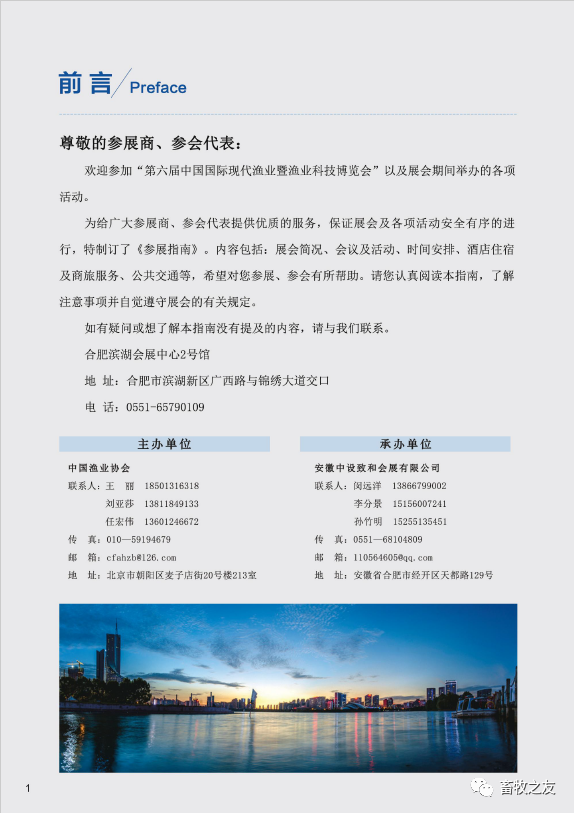 前言 Preface

尊敬的参展商、参会代表：

欢迎参加“第六届中国国际现代渔业暨渔业科技博览会”以及展会期间举办的各项活动。

为给广大参展商、参会代表提供优质的服务，保证展会及各项活动安全有序的进行，特制订了《参展指南》。内容包括：展会简况、会议及活动、时间安排、酒店住宿及商旅服务、公共交通等，希望对您参展、参会有所帮助。请您认真阅读本指南，了解注意事项并自觉遵守展会的有关规定。

如有疑问或想了解本指南没有提及的内容，请与我们联系。

合肥滨湖会展中心2号馆

地 址：合肥市滨湖新区广西路与锦绣大道交口

电 话：0551-65790109

主办单位

中国渔业协会
联系人：王 丽 18501316318
刘亚莎 13811849133
任宏伟 13601246672
传 真：010—59194679
邮 箱：cfahzb@126.com
地 址：北京市朝阳区麦子店街20号楼213室

承办单位

安徽中设致和会展有限公司
联系人：闵远洋 13866799002
李分景 15156007241
孙竹明 15255135451
传 真：0551—68104809
邮 箱：110564605@qq.com
地 址：安徽省合肥市经开区天都路129号

1

畜牧之友